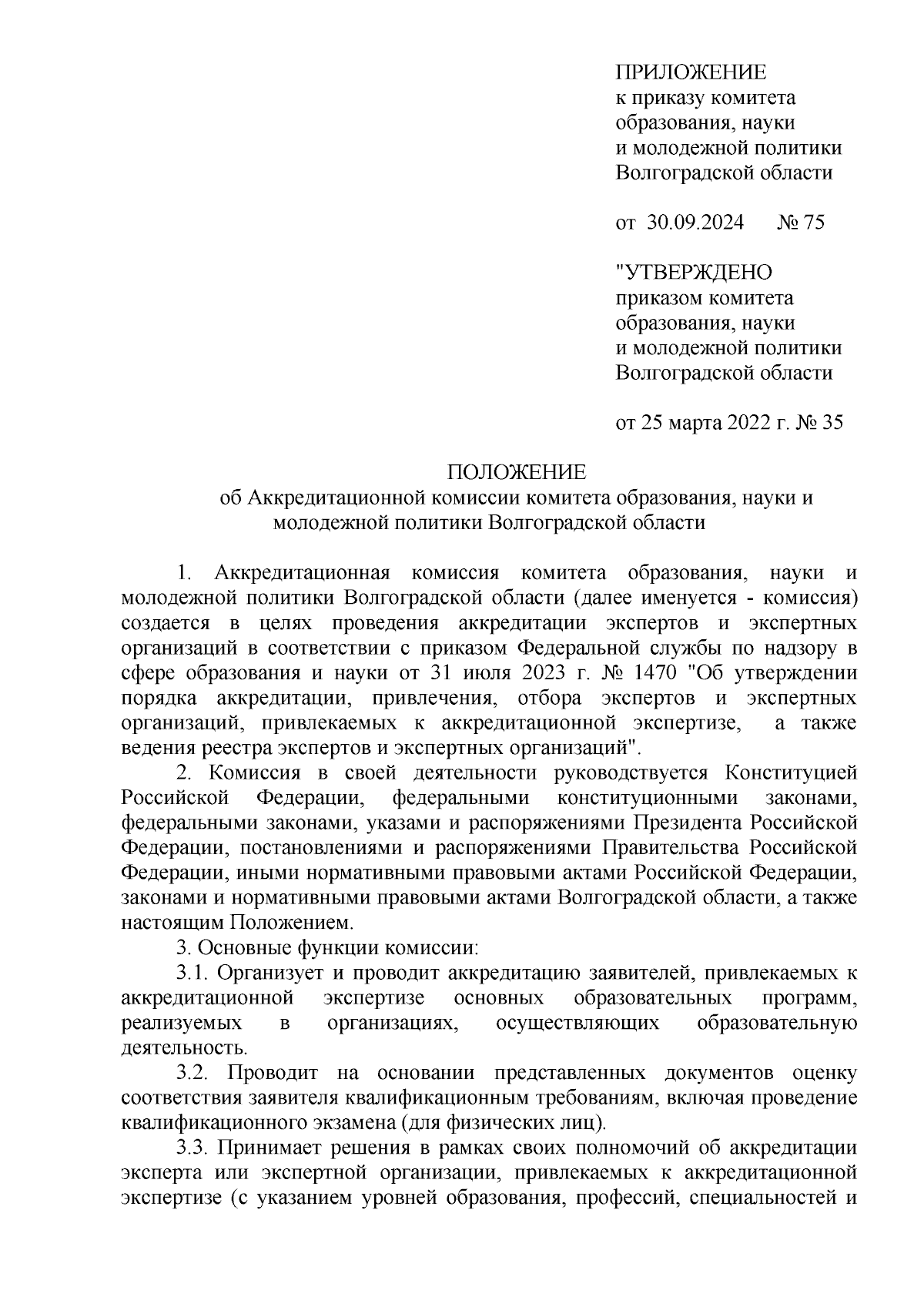 ПРИЛОЖЕНИЕ
к приказу комитета образования, науки и молодежной политики Волгоградской области

от 30.09.2024 № 75

"УТВЕРЖДЕНО
приказом комитета образования, науки и молодежной политики Волгоградской области

от 25 марта 2022 г. № 35

ПОЛОЖЕНИЕ
об Аккредитационной комиссии комитета образования, науки и молодежной политики Волгоградской области

1. Аккредитационная комиссия комитета образования, науки и молодежной политики Волгоградской области (далее именуется - комиссия) создается в целях проведения аккредитации экспертов и экспертных организаций в соответствии с приказом Федеральной службы по надзору в сфере образования и науки от 31 июля 2023 г. № 1470 "Об утверждении порядка аккредитации, привлечения, отбора экспертов и экспертных организаций, привлекаемых к аккредитационной экспертизе, а также ведения реестра экспертов и экспертных организаций".

2. Комиссия в своей деятельности руководствуется Конституцией Российской Федерации, федеральными конституционными законами, федеральными законами, указами и распоряжениями Президента Российской Федерации, постановлениями и распоряжениями Правительства Российской Федерации, иными нормативными правовыми актами Российской Федерации, законами и нормативными правовыми актами Волгоградской области, а также настоящим Положением.

3. Основные функции комиссии:

3.1. Организует и проводит аккредитацию заявителей, привлекаемых к аккредитационной экспертизе основных образовательных программ, реализуемых в организациях, осуществляющих образовательную деятельность.

3.2. Проводит на основании представленных документов оценку соответствия заявителя квалификационным требованиям, включая проведение квалификационного экзамена (для физических лиц).

3.3. Принимает решения в рамках своих полномочий об аккредитации эксперта или экспертной организации, привлекаемых к аккредитационной экспертизе (с указанием уровней образования, профессий, специальностей и